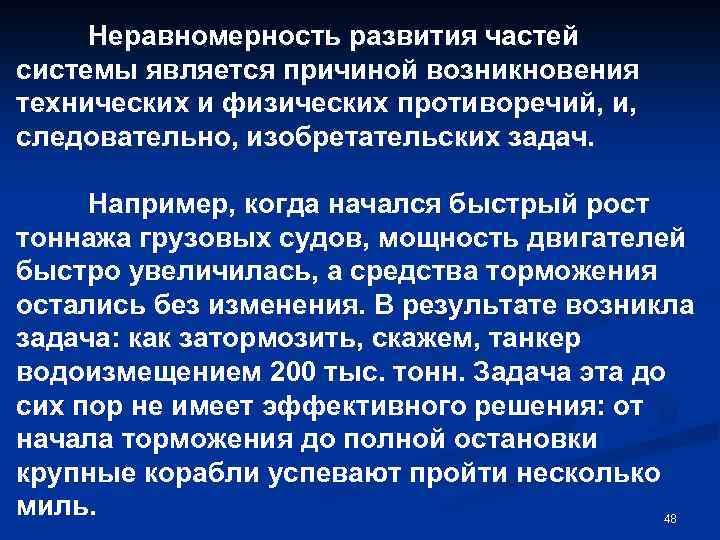 Неравномерность развития частей системы является причиной возникновения технических и физических противоречий, и, следовательно, изобретательских задач.

Например, когда начался быстрый рост тоннажа грузовых судов, мощность двигателей быстро увеличилась, а средства торможения остались без изменения. В результате возникла задача: как затормозить, скажем, танкер водоизмещением 200 тыс. тонн. Задача эта до сих пор не имеет эффективного решения: от начала торможения до полной остановки крупные корабли успевают пройти несколько миль.

48